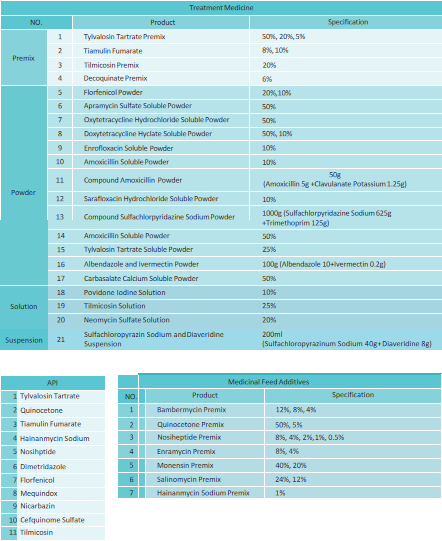 Treatment Medicine

| NO. | | Product | Specification |
|---|---|---|---|
| Premix | 1 | Tylvalosin Tartrate Premix | 50%, 20%, 5% |
| | 2 | Tiamulin Fumarate | 8%, 10% |
| | 3 | Tilmicosin Premix | 20% |
| | 4 | Decoquinate Premix | 6% |
| Powder | 5 | Florfenicol Powder | 20%,10% |
| | 6 | Apramycin Sulfate Soluble Powder | 50% |
| | 7 | Oxytetracycline Hydrochloride Soluble Powder | 50% |
| | 8 | Doxytetracycline Hyclate Soluble Powder | 50%, 10% |
| | 9 | Enrofloxacin Soluble Powder | 10% |
| | 10 | Amoxicillin Soluble Powder | 10% |
| | 11 | Compound Amoxicillin Powder | 50g (Amoxicillin 5g +Clavulanate Potassium 1.25g) |
| | 12 | Sarafloxacin Hydrochloride Soluble Powder | 10% |
| | 13 | Compound Sulfachlorpyridazine Sodium Powder | 1000g (Sulfachlorpyridazine Sodium 625g +Trimethoprim 125g) |
| | 14 | Amoxicillin Soluble Powder | 50% |
| | 15 | Tylvalosin Tartrate Soluble Powder | 25% |
| | 16 | Albendazole and Ivermectin Powder | 100g (Albendazole 10+Ivermectin 0.2g) |
| | 17 | Carbasalate Calcium Soluble Powder | 50% |
| Solution | 18 | Povidone Iodine Solution | 10% |
| | 19 | Tilmicosin Solution | 25% |
| | 20 | Neomycin Sulfate Solution | 20% |
| Suspension | 21 | Sulfachloropyrazin Sodium and Diaveridine Suspension | 200ml (Sulfachloropyrazinum Sodium 40g+ Diaveridine 8g) |

| API | |
|---|---|
| 1 | Tylvalosin Tartrate |
| 2 | Quinocetone |
| 3 | Tiamulin Fumarate |
| 4 | Hainanmycin Sodium |
| 5 | Nosihptide |
| 6 | Dimetridazole |
| 7 | Florfenicol |
| 8 | Mequindox |
| 9 | Nicarbazin |
| 10 | Cefquinome Sulfate |
| 11 | Tilmicosin |

Medicinal Feed Additives

| NO. | Product | Specification |
|---|---|---|
| 1 | Bambermycin Premix | 12%, 8%, 4% |
| 2 | Quinocetone Premix | 50%, 5% |
| 3 | Nosiheptide Premix | 8%, 4%, 2%, 1%, 0.5% |
| 4 | Enramycin Premix | 8%, 4% |
| 5 | Monensin Premix | 40%, 20% |
| 6 | Salinomycin Premix | 24%, 12% |
| 7 | Hainanmycin Sodium Premix | 1% |